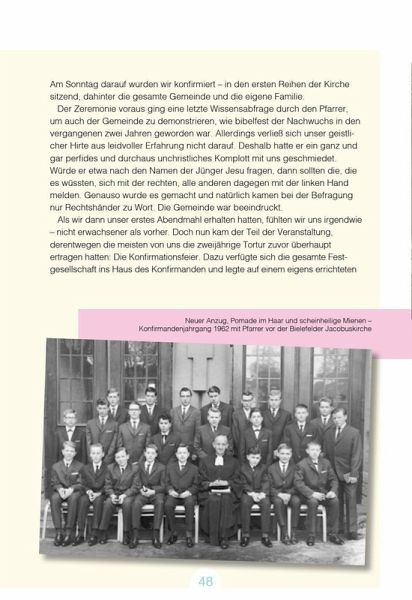 Am Sonntag darauf wurden wir konfirmiert – in den ersten Reihen der Kirche sitzend, dahinter die gesamte Gemeinde und die eigene Familie.

Der Zeremonie voraus ging eine letzte Wissensabfrage durch den Pfarrer, um auch der Gemeinde zu demonstrieren, wie bibelfest der Nachwuchs in den vergangenen zwei Jahren geworden war. Allerdings verließ sich unser geistlicher Hirte aus leidvoller Erfahrung nicht darauf. Deshalb hatte er ein ganz und gar perfides und durchaus unchristliches Komplott mit uns geschmiedet. Würde er etwa nach den Namen der Jünger Jesu fragen, dann sollten die, die es wüssten, sich mit der rechten, alle anderen dagegen mit der linken Hand melden. Genauso wurde es gemacht und natürlich kamen bei der Befragung nur Rechtshänder zu Wort. Die Gemeinde war beeindruckt.

Als wir dann unser erstes Abendmahl erhalten hatten, fühlten wir uns irgendwie – nicht erwachsener als vorher. Doch nun kam der Teil der Veranstaltung, derentwegen die meisten von uns die zweijährige Tortur zuvor überhaupt ertragen hatten: Die Konfirmationsfeier. Dazu verfügte sich die gesamte Festgesellschaft ins Haus des Konfirmanden und legte auf einem eigens errichteten

Neuer Anzug, Pomade im Haar und scheinheilige Mienen – Konfirmandenjahrgang 1962 mit Pfarrer vor der Bielefelder Jacobuskirche

48